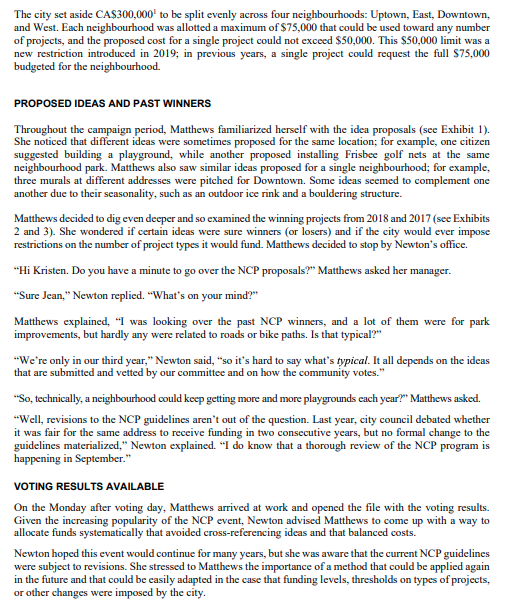 The city set aside CA\$300,000$^1$ to be split evenly across four neighbourhoods: Uptown, East, Downtown, and West. Each neighbourhood was allotted a maximum of \$75,000 that could be used toward any number of projects, and the proposed cost for a single project could not exceed \$50,000. This \$50,000 limit was a new restriction introduced in 2019; in previous years, a single project could request the full \$75,000 budgeted for the neighbourhood.

PROPOSED IDEAS AND PAST WINNERS

Throughout the campaign period, Matthews familiarized herself with the idea proposals (see Exhibit 1). She noticed that different ideas were sometimes proposed for the same location; for example, one citizen suggested building a playground, while another proposed installing Frisbee golf nets at the same neighbourhood park. Matthews also saw similar ideas proposed for a single neighbourhood; for example, three murals at different addresses were pitched for Downtown. Some ideas seemed to complement one another due to their seasonality, such as an outdoor ice rink and a bouldering structure.

Matthews decided to dig even deeper and so examined the winning projects from 2018 and 2017 (see Exhibits 2 and 3). She wondered if certain ideas were sure winners (or losers) and if the city would ever impose restrictions on the number of project types it would fund. Matthews decided to stop by Newton's office.

"Hi Kristen. Do you have a minute to go over the NCP proposals?" Matthews asked her manager.

"Sure Jean," Newton replied. "What's on your mind?"

Matthews explained, "I was looking over the past NCP winners, and a lot of them were for park improvements, but hardly any were related to roads or bike paths. Is that typical?"

"We're only in our third year," Newton said, "so it's hard to say what's typical. It all depends on the ideas that are submitted and vetted by our committee and on how the community votes."

"So, technically, a neighbourhood could keep getting more and more playgrounds each year?" Matthews asked.

"Well, revisions to the NCP guidelines aren't out of the question. Last year, city council debated whether it was fair for the same address to receive funding in two consecutive years, but no formal change to the guidelines materialized," Newton explained. "I do know that a thorough review of the NCP program is happening in September."

VOTING RESULTS AVAILABLE

On the Monday after voting day, Matthews arrived at work and opened the file with the voting results. Given the increasing popularity of the NCP event, Newton advised Matthews to come up with a way to allocate funds systematically that avoided cross-referencing ideas and that balanced costs.

Newton hoped this event would continue for many years, but she was aware that the current NCP guidelines were subject to revisions. She stressed to Matthews the importance of a method that could be applied again in the future and that could be easily adapted in the case that funding levels, thresholds on types of projects, or other changes were imposed by the city.